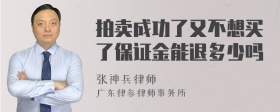 拍卖成功了又不想买了保证金能退多少吗

张神兵律师
广东律参律师事务所